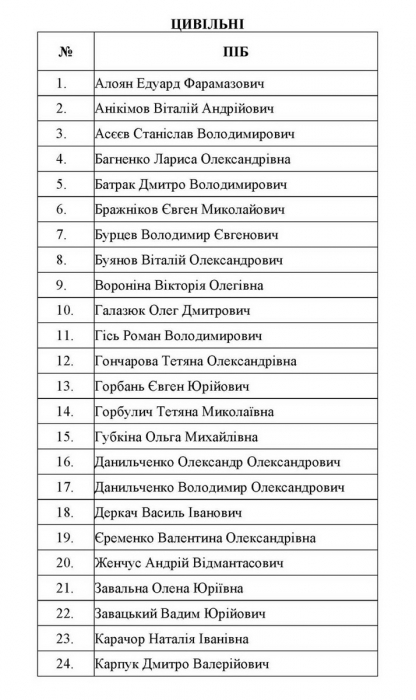 ЦИВІЛЬНІ

| № | ПІБ |
|---|---|
| 1. | Алоян Едуард Фарамазович |
| 2. | Анікімов Віталій Андрійович |
| 3. | Асєєв Станіслав Володимирович |
| 4. | Багненко Лариса Олександрівна |
| 5. | Батрак Дмитро Володимирович |
| 6. | Бражніков Євген Миколайович |
| 7. | Бурцев Володимир Євгенович |
| 8. | Буянов Віталій Олександрович |
| 9. | Вороніна Вікторія Олегівна |
| 10. | Галазюк Олег Дмитрович |
| 11. | Гісь Роман Володимирович |
| 12. | Гончарова Тетяна Олександрівна |
| 13. | Горбань Євген Юрійович |
| 14. | Горбулич Тетяна Миколаївна |
| 15. | Губкіна Ольга Михайлівна |
| 16. | Данильченко Олександр Олександрович |
| 17. | Данильченко Володимир Олександрович |
| 18. | Деркач Василь Іванович |
| 19. | Єременко Валентина Олександрівна |
| 20. | Женчус Андрій Відмантасович |
| 21. | Завальна Олена Юріївна |
| 22. | Завацький Вадим Юрійович |
| 23. | Карачор Наталія Іванівна |
| 24. | Карпук Дмитро Валерійович |